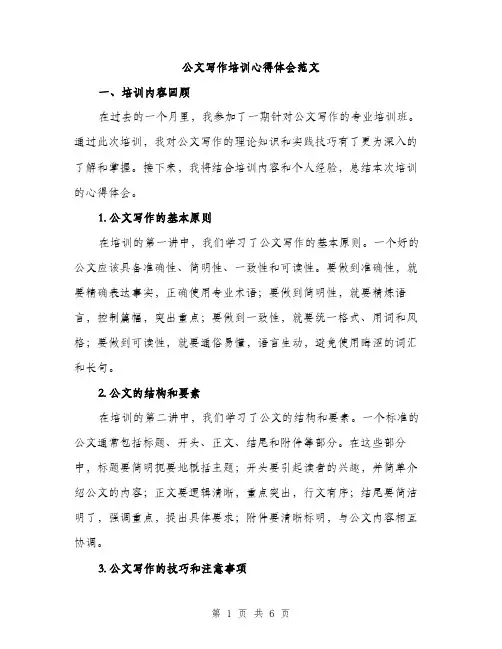 公文写作培训心得体会范文

一、培训内容回顾

在过去的一个月里，我参加了一期针对公文写作的专业培训班。通过此次培训，我对公文写作的理论知识和实践技巧有了更为深入的了解和掌握。接下来，我将结合培训内容和个人经验，总结本次培训的心得体会。

1. 公文写作的基本原则

在培训的第一讲中，我们学习了公文写作的基本原则。一个好的公文应该具备准确性、简明性、一致性和可读性。要做到准确性，就要精确表达事实，正确使用专业术语；要做到简明性，就要精炼语言，控制篇幅，突出重点；要做到一致性，就要统一格式、用词和风格；要做到可读性，就要通俗易懂，语言生动，避免使用晦涩的词汇和长句。

2. 公文的结构和要素

在培训的第二讲中，我们学习了公文的结构和要素。一个标准的公文通常包括标题、开头、正文、结尾和附件等部分。在这些部分中，标题要简明扼要地概括主题；开头要引起读者的兴趣，并简单介绍公文的内容；正文要逻辑清晰，重点突出，行文有序；结尾要简洁明了，强调重点，提出具体要求；附件要清晰标明，与公文内容相互协调。

3. 公文写作的技巧和注意事项

第 1 页 共 6 页